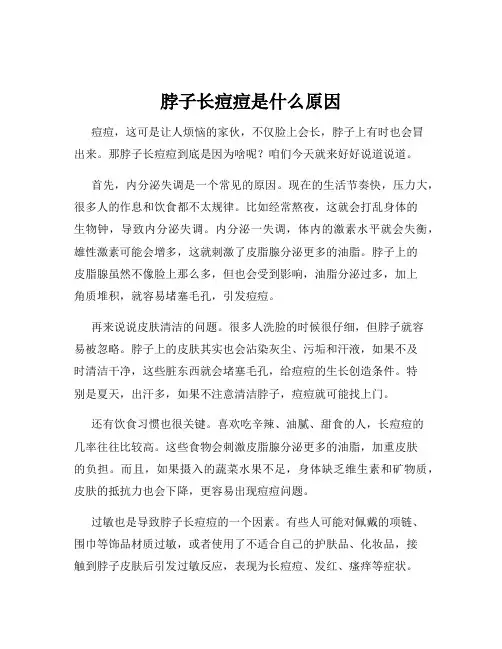 脖子长痘痘是什么原因

痘痘，这可是让人烦恼的家伙，不仅脸上会长，脖子上有时也会冒出来。那脖子长痘痘到底是因为啥呢？咱们今天就来好好说道说道。

首先，内分泌失调是一个常见的原因。现在的生活节奏快，压力大，很多人的作息和饮食都不太规律。比如经常熬夜，这就会打乱身体的生物钟，导致内分泌失调。内分泌一失调，体内的激素水平就会失衡，雄性激素可能会增多，这就刺激了皮脂腺分泌更多的油脂。脖子上的皮脂腺虽然不像脸上那么多，但也会受到影响，油脂分泌过多，加上角质堆积，就容易堵塞毛孔，引发痘痘。

再来说说皮肤清洁的问题。很多人洗脸的时候很仔细，但脖子就容易被忽略。脖子上的皮肤其实也会沾染灰尘、污垢和汗液，如果不及时清洁干净，这些脏东西就会堵塞毛孔，给痘痘的生长创造条件。特别是夏天，出汗多，如果不注意清洁脖子，痘痘就可能找上门。

还有饮食习惯也很关键。喜欢吃辛辣、油腻、甜食的人，长痘痘的几率往往比较高。这些食物会刺激皮脂腺分泌更多的油脂，加重皮肤的负担。而且，如果摄入的蔬菜水果不足，身体缺乏维生素和矿物质，皮肤的抵抗力也会下降，更容易出现痘痘问题。

过敏也是导致脖子长痘痘的一个因素。有些人可能对佩戴的项链、围巾等饰品材质过敏，或者使用了不适合自己的护肤品、化妆品，接触到脖子皮肤后引发过敏反应，表现为长痘痘、发红、瘙痒等症状。